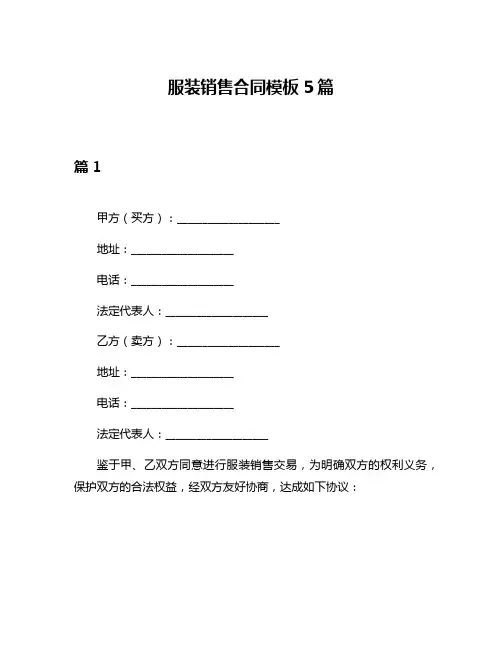 服装销售合同模板 5 篇

篇 1

甲方（买方）：__________________

地址：__________________

电话：__________________

法定代表人：__________________

乙方（卖方）：__________________

地址：__________________

电话：__________________

法定代表人：__________________

鉴于甲、乙双方同意进行服装销售交易，为明确双方的权利义务，保护双方的合法权益，经双方友好协商，达成如下协议：